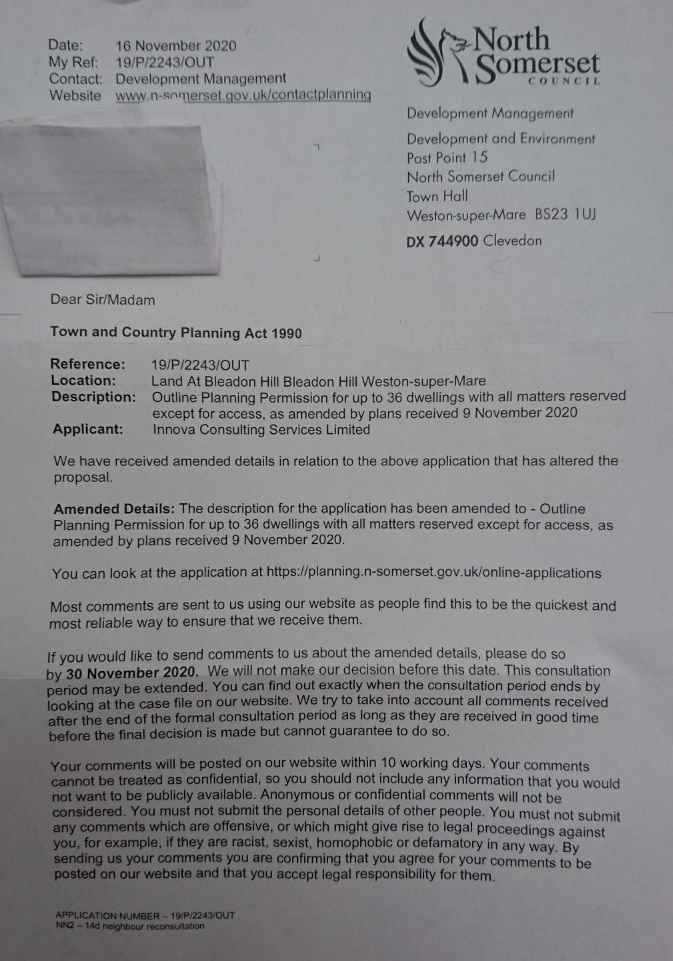 Date: 16 November 2020
My Ref: 19/P/2243/OUT
Contact: Development Management
Website www.n-somerset.gov.uk/contactplanning

North Somerset
COUNCIL

Development Management
Development and Environment
Post Point 15
North Somerset Council
Town Hall
Weston-super-Mare BS23 1UJ
DX 744900 Clevedon

Dear Sir/Madam

Town and Country Planning Act 1990

Reference: 19/P/2243/OUT
Location: Land At Bleadon Hill Bleadon Hill Weston-super-Mare
Description: Outline Planning Permission for up to 36 dwellings with all matters reserved except for access, as amended by plans received 9 November 2020
Applicant: Innova Consulting Services Limited

We have received amended details in relation to the above application that has altered the proposal.

Amended Details: The description for the application has been amended to - Outline Planning Permission for up to 36 dwellings with all matters reserved except for access, as amended by plans received 9 November 2020.

You can look at the application at https://planning.n-somerset.gov.uk/online-applications

Most comments are sent to us using our website as people find this to be the quickest and most reliable way to ensure that we receive them.

If you would like to send comments to us about the amended details, please do so by 30 November 2020. We will not make our decision before this date. This consultation period may be extended. You can find out exactly when the consultation period ends by looking at the case file on our website. We try to take into account all comments received after the end of the formal consultation period as long as they are received in good time before the final decision is made but cannot guarantee to do so.

Your comments will be posted on our website within 10 working days. Your comments cannot be treated as confidential, so you should not include any information that you would not want to be publicly available. Anonymous or confidential comments will not be considered. You must not submit the personal details of other people. You must not submit any comments which are offensive, or which might give rise to legal proceedings against you, for example, if they are racist, sexist, homophobic or defamatory in any way. By sending us your comments you are confirming that you agree for your comments to be posted on our website and that you accept legal responsibility for them.

APPLICATION NUMBER – 19/P/2243/OUT
NN2 – 14d neighbour reconsultation